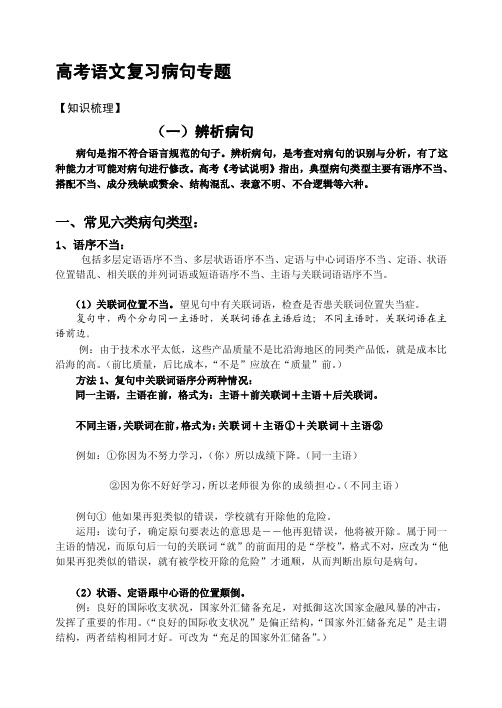 高考语文复习病句专题

【知识梳理】

（一）辨析病句

病句是指不符合语言规范的句子。辨析病句，是考查对病句的识别与分析，有了这种能力才可能对病句进行修改。高考《考试说明》指出，典型病句类型主要有语序不当、搭配不当、成分残缺或赘余、结构混乱、表意不明、不合逻辑等六种。

一、常见六类病句类型：

1、语序不当：

包括多层定语语序不当、多层状语语序不当、定语与中心词语序不当、定语、状语位置错乱、相关联的并列词语或短语语序不当、主语与关联词语语序不当。

（1）关联词位置不当。望见句中有关联词语，检查是否患关联词位置失当症。

复句中，两个分句同一主语时，关联词语在主语后边；不同主语时，关联词语在主语前边。

例：由于技术水平太低，这些产品质量不是比沿海地区的同类产品低，就是成本比沿海的高。（前比质量，后比成本，“不是”应放在“质量”前。）

方法 1、复句中关联词语序分两种情况：

同一主语，主语在前，格式为：主语＋前关联词＋主语＋后关联词。

不同主语，关联词在前，格式为：关联词＋主语①＋关联词＋主语②

例如：①你因为不努力学习，（你）所以成绩下降。（同一主语）

②因为你不好好学习，所以老师很为你的成绩担心。（不同主语）

例句① 他如果再犯类似的错误，学校就有开除他的危险。

运用：读句子，确定原句要表达的意思是——他再犯错误，他将被开除。属于同一主语的情况，而原句后一句的关联词“就”的前面用的是“学校”，格式不对，应改为“他如果再犯类似的错误，就有被学校开除的危险”才通顺，从而判断出原句是病句。

（2）状语、定语跟中心语的位置颠倒。

例：良好的国际收支状况，国家外汇储备充足，对抵御这次国家金融风暴的冲击，发挥了重要的作用。（“良好的国际收支状况”是偏正结构，“国家外汇储备充足”是主谓结构，两者结构相同才好。可改为“充足的国家外汇储备”。）